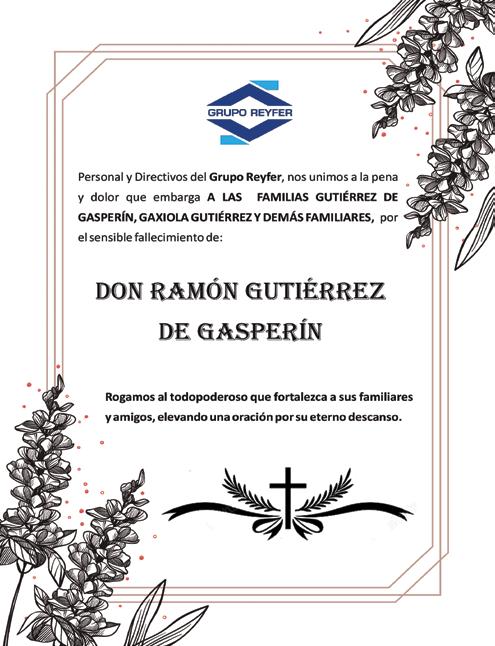 GRUPO REYFER

Personal y Directivos del Grupo Reyfer, nos unimos a la pena y dolor que embarga A LAS FAMILIAS GUTIÉRREZ DE GASPERÍN, GAXIOLA GUTIÉRREZ Y DEMÁS FAMILIARES, por el sensible fallecimiento de:

DON RAMÓN GUTIÉRREZ
DE GASPERÍN

Rogamos al todopoderoso que fortalezca a sus familiares y amigos, elevando una oración por su eterno descanso.